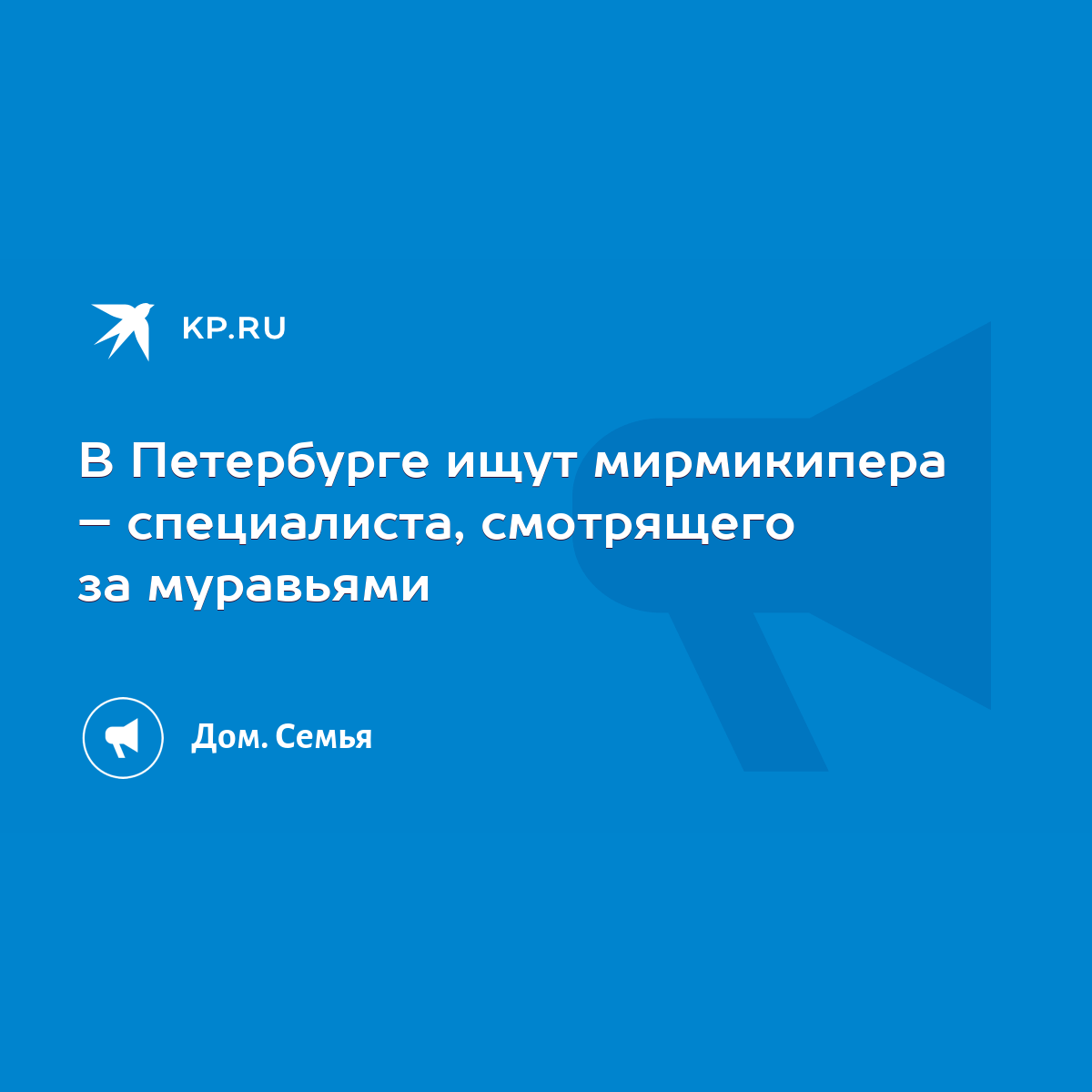 KP.RU

В Петербурге ищут мирмикипера – специалиста, смотрящего за муравьями

Дом. Семья